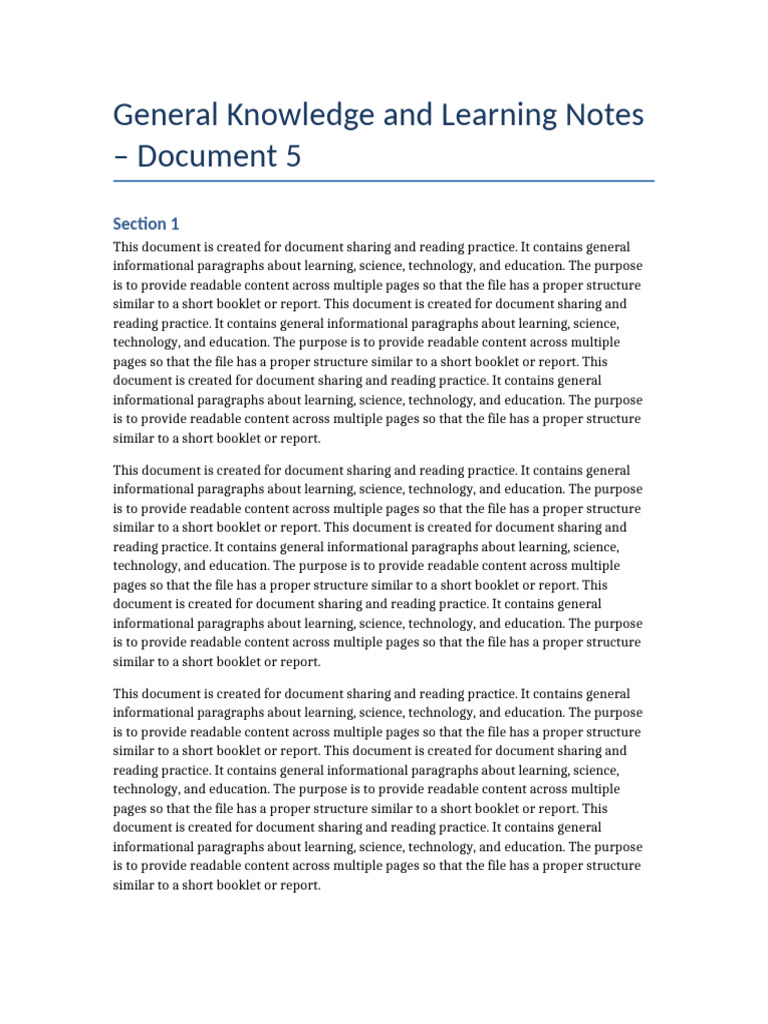 General Knowledge and Learning Notes – Document 5

Section 1

This document is created for document sharing and reading practice. It contains general informational paragraphs about learning, science, technology, and education. The purpose is to provide readable content across multiple pages so that the file has a proper structure similar to a short booklet or report. This document is created for document sharing and reading practice. It contains general informational paragraphs about learning, science, technology, and education. The purpose is to provide readable content across multiple pages so that the file has a proper structure similar to a short booklet or report. This document is created for document sharing and reading practice. It contains general informational paragraphs about learning, science, technology, and education. The purpose is to provide readable content across multiple pages so that the file has a proper structure similar to a short booklet or report.

This document is created for document sharing and reading practice. It contains general informational paragraphs about learning, science, technology, and education. The purpose is to provide readable content across multiple pages so that the file has a proper structure similar to a short booklet or report. This document is created for document sharing and reading practice. It contains general informational paragraphs about learning, science, technology, and education. The purpose is to provide readable content across multiple pages so that the file has a proper structure similar to a short booklet or report. This document is created for document sharing and reading practice. It contains general informational paragraphs about learning, science, technology, and education. The purpose is to provide readable content across multiple pages so that the file has a proper structure similar to a short booklet or report.

This document is created for document sharing and reading practice. It contains general informational paragraphs about learning, science, technology, and education. The purpose is to provide readable content across multiple pages so that the file has a proper structure similar to a short booklet or report. This document is created for document sharing and reading practice. It contains general informational paragraphs about learning, science, technology, and education. The purpose is to provide readable content across multiple pages so that the file has a proper structure similar to a short booklet or report. This document is created for document sharing and reading practice. It contains general informational paragraphs about learning, science, technology, and education. The purpose is to provide readable content across multiple pages so that the file has a proper structure similar to a short booklet or report.